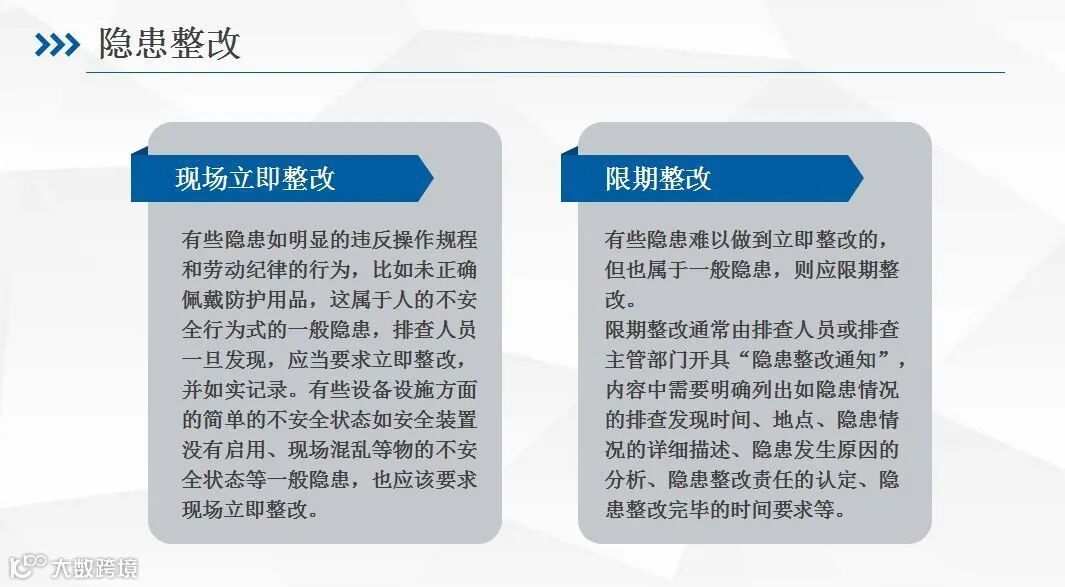 隐患整改

现场立即整改

有些隐患如明显的违反操作规程和劳动纪律的行为，比如未正确佩戴防护用品，这属于人的不安全行为式的一般隐患，排查人员一旦发现，应当要求立即整改，并如实记录。有些设备设施方面的简单的不安全状态如安全装置没有启用、现场混乱等物的不安全状态等一般隐患，也应该要求现场立即整改。

限期整改

有些隐患难以做到立即整改的，但也属于一般隐患，则应限期整改。
限期整改通常由排查人员或排查主管部门开具“隐患整改通知”，内容中需要明确列出如隐患情况的排查发现时间、地点、隐患情况的详细描述、隐患发生原因的分析、隐患整改责任的认定、隐患整改完毕的时间要求等。

大数跨境